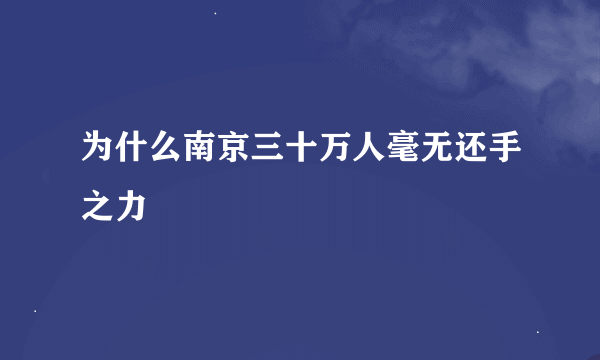 为什么南京三十万人毫无还手之力